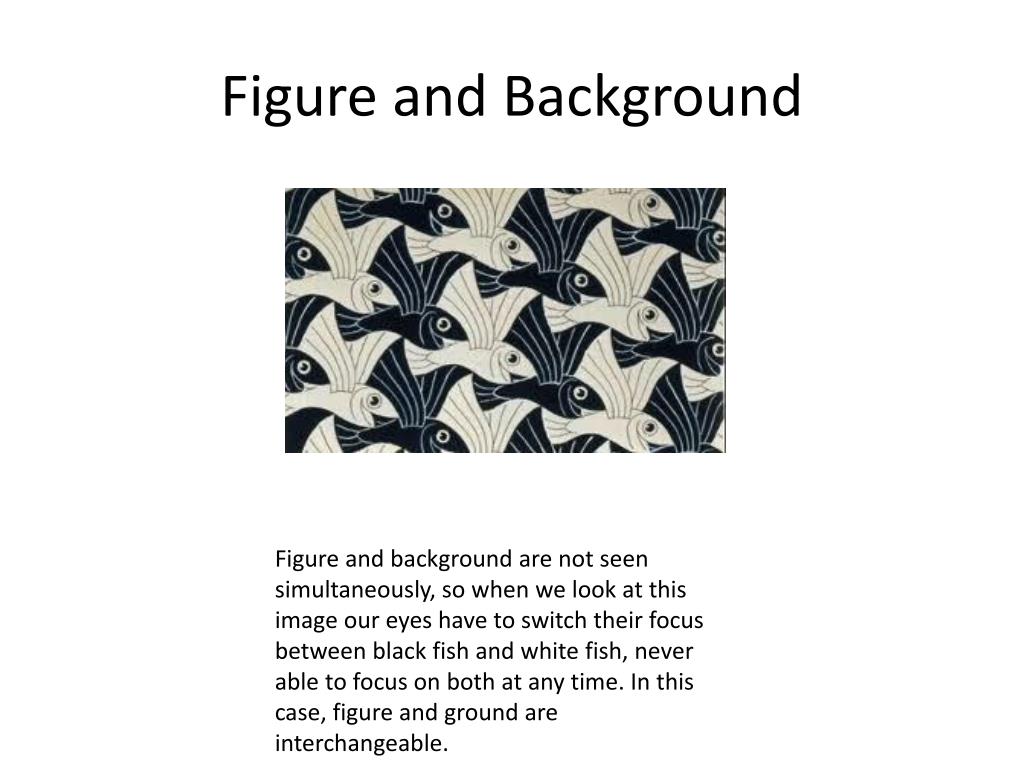 Figure and Background

Figure and background are not seen simultaneously, so when we look at this image our eyes have to switch their focus between black fish and white fish, never able to focus on both at any time. In this case, figure and ground are interchangeable.